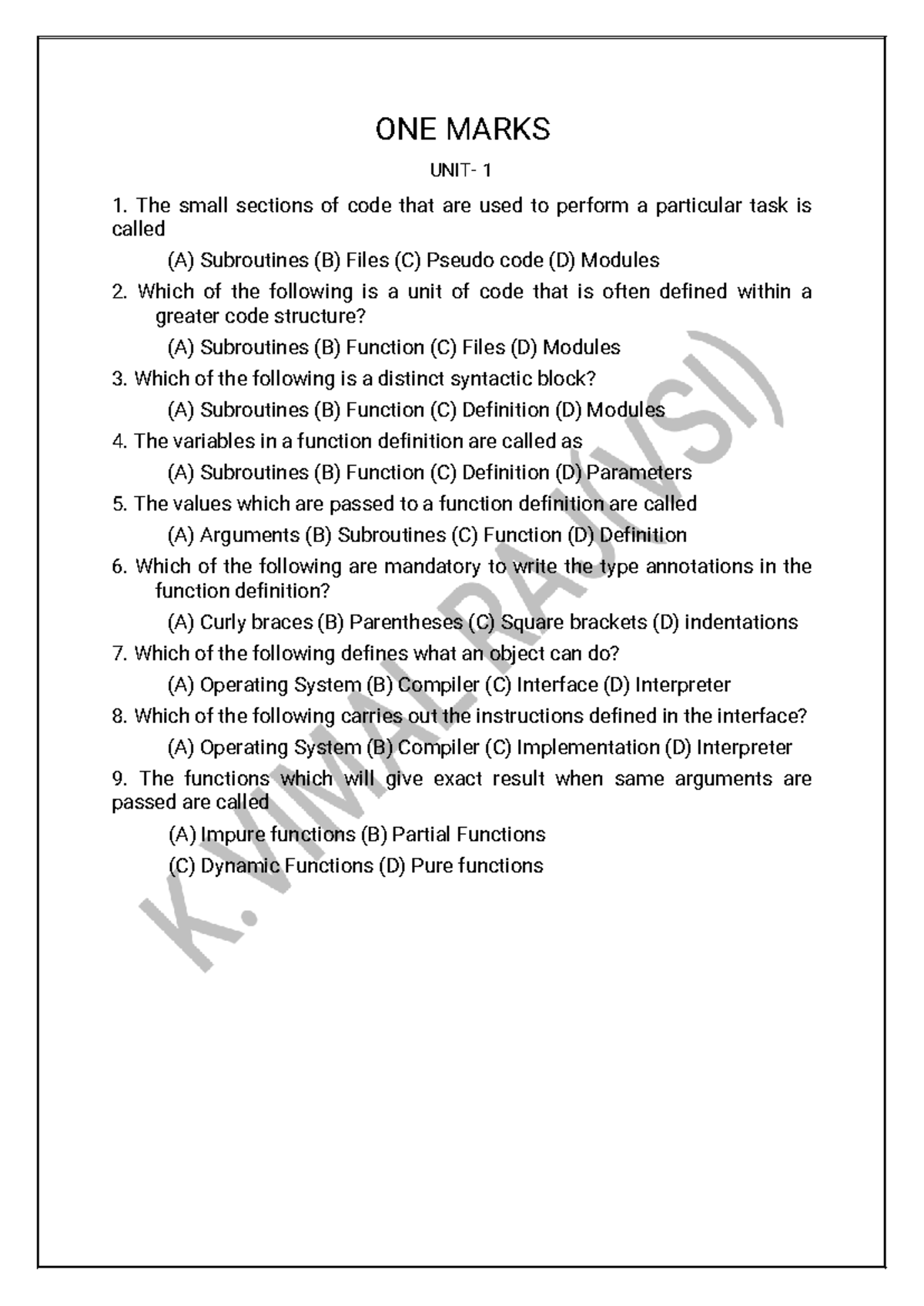 ONE MARKS

UNIT- 1

1. The small sections of code that are used to perform a particular task is called

(A) Subroutines (B) Files (C) Pseudo code (D) Modules

2. Which of the following is a unit of code that is often defined within a greater code structure?

(A) Subroutines (B) Function (C) Files (D) Modules

3. Which of the following is a distinct syntactic block?

(A) Subroutines (B) Function (C) Definition (D) Modules

4. The variables in a function definition are called as

(A) Subroutines (B) Function (C) Definition (D) Parameters

5. The values which are passed to a function definition are called

(A) Arguments (B) Subroutines (C) Function (D) Definition

6. Which of the following are mandatory to write the type annotations in the function definition?

(A) Curly braces (B) Parentheses (C) Square brackets (D) indentations

7. Which of the following defines what an object can do?

(A) Operating System (B) Compiler (C) Interface (D) Interpreter

8. Which of the following carries out the instructions defined in the interface?

(A) Operating System (B) Compiler (C) Implementation (D) Interpreter

9. The functions which will give exact result when same arguments are passed are called

(A) Impure functions (B) Partial Functions

(C) Dynamic Functions (D) Pure functions

K. VIMAL RAJ(VSI)